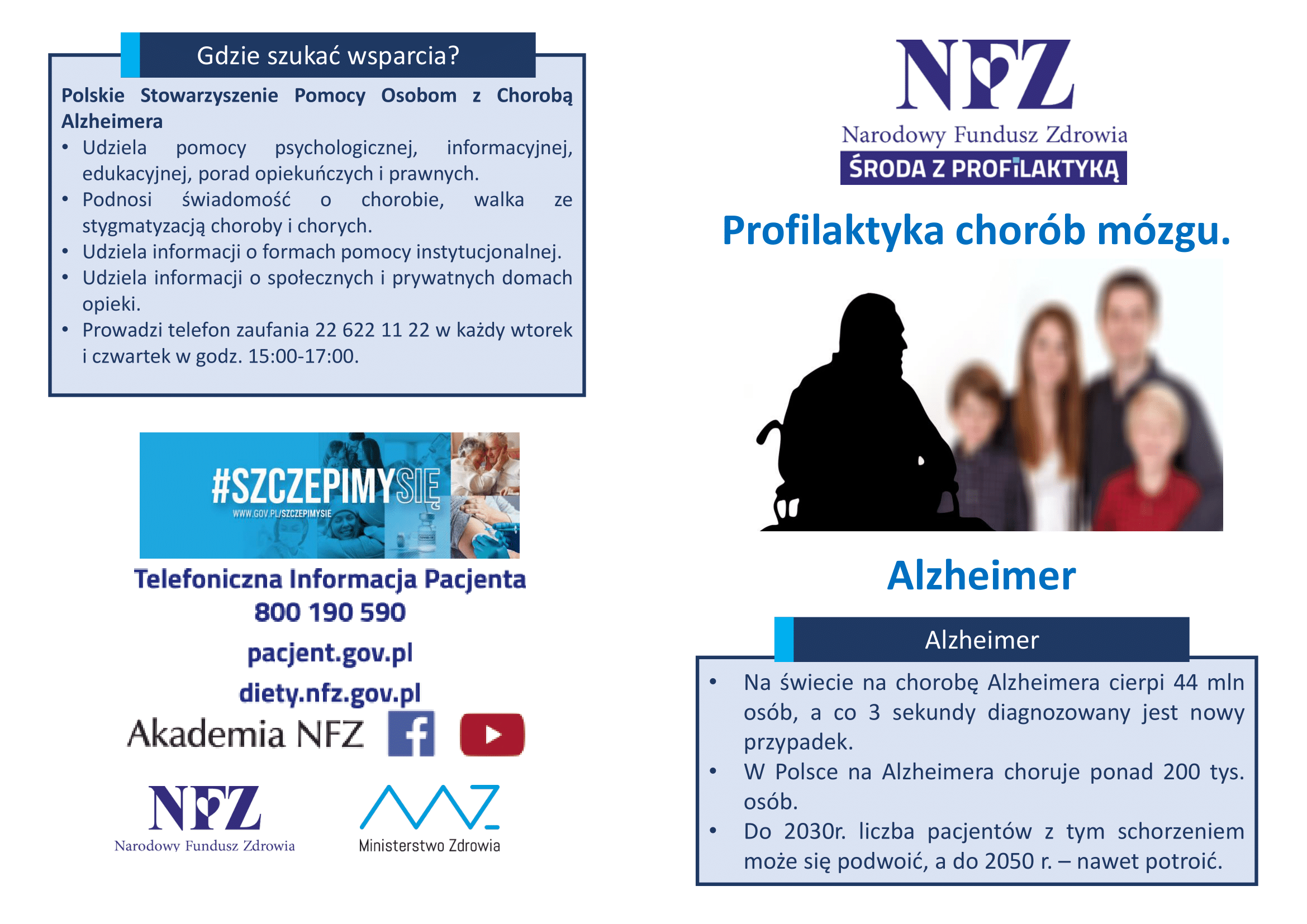 Gdzie szukać wsparcia?

Polskie Stowarzyszenie Pomocy Osobom z Chorobą Alzheimera

• Udziela pomocy psychologicznej, informacyjnej, edukacyjnej, porad opiekuńczych i prawnych.
• Podnosi świadomość o chorobie, walka ze stygmatyzacją choroby i chorych.
• Udziela informacji o formach pomocy instytucjonalnej.
• Udziela informacji o społecznych i prywatnych domach opieki.
• Prowadzi telefon zaufania 22 622 11 22 w każdy wtorek i czwartek w godz. 15:00-17:00.

#SZCZEPIMYSIĘ
WWW.GOV.PL/SZCZEPIMYSIE

Telefoniczna Informacja Pacjenta
800 190 590

pacjent.gov.pl

diety.nfz.gov.pl

Akademia NFZ

NFZ
Narodowy Fundusz Zdrowia

Ministerstwo Zdrowia

NFZ
Narodowy Fundusz Zdrowia
ŚRODA Z PROFILAKTYKĄ

Profilaktyka chorób mózgu.

Alzheimer

Alzheimer

• Na świecie na chorobę Alzheimera cierpi 44 mln osób, a co 3 sekundy diagnozowany jest nowy przypadek.
• W Polsce na Alzheimera choruje ponad 200 tys. osób.
• Do 2030r. liczba pacjentów z tym schorzeniem może się podwoić, a do 2050 r. – nawet potroić.